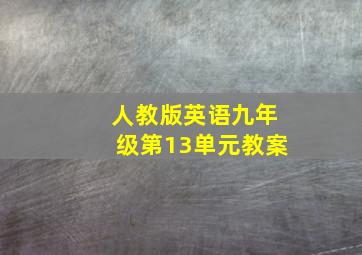 人教版英语九年级第13单元教案